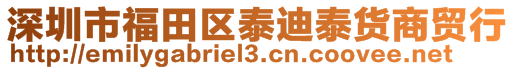 深圳市福田区泰迪泰货商贸行
http://emilygabriel3.cn.coovee.net